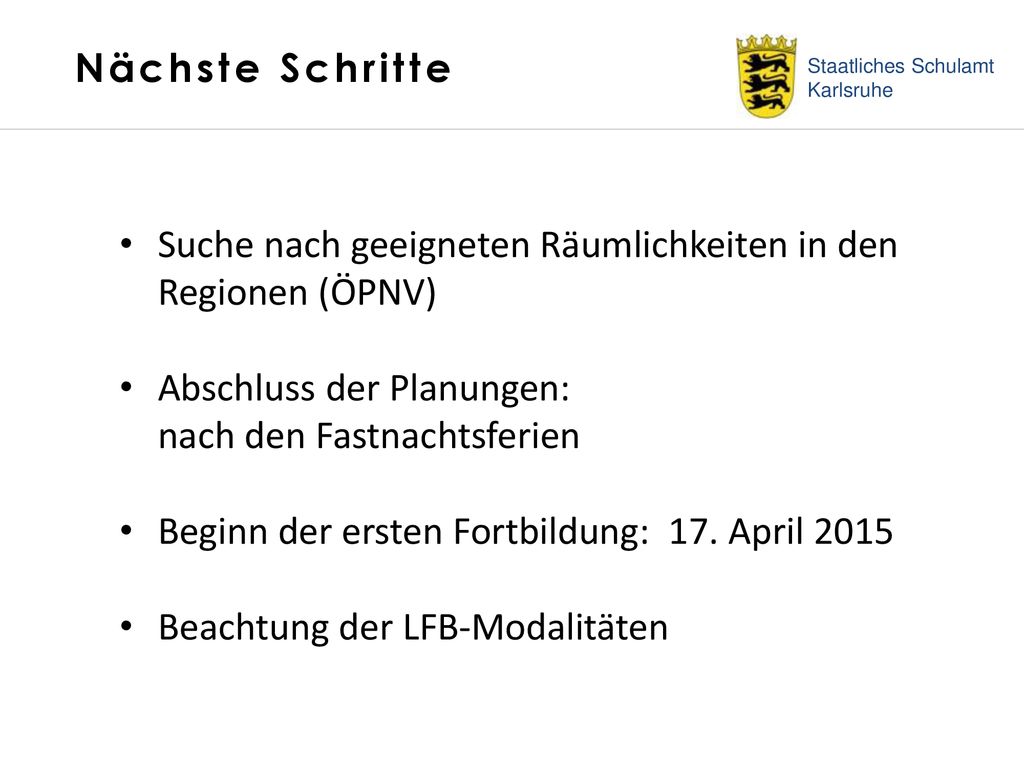 Nächste Schritte

Staatliches Schulamt
Karlsruhe

• Suche nach geeigneten Räumlichkeiten in den Regionen (ÖPNV)

• Abschluss der Planungen:
nach den Fastnachtsferien

• Beginn der ersten Fortbildung: 17. April 2015

• Beachtung der LFB-Modalitäten